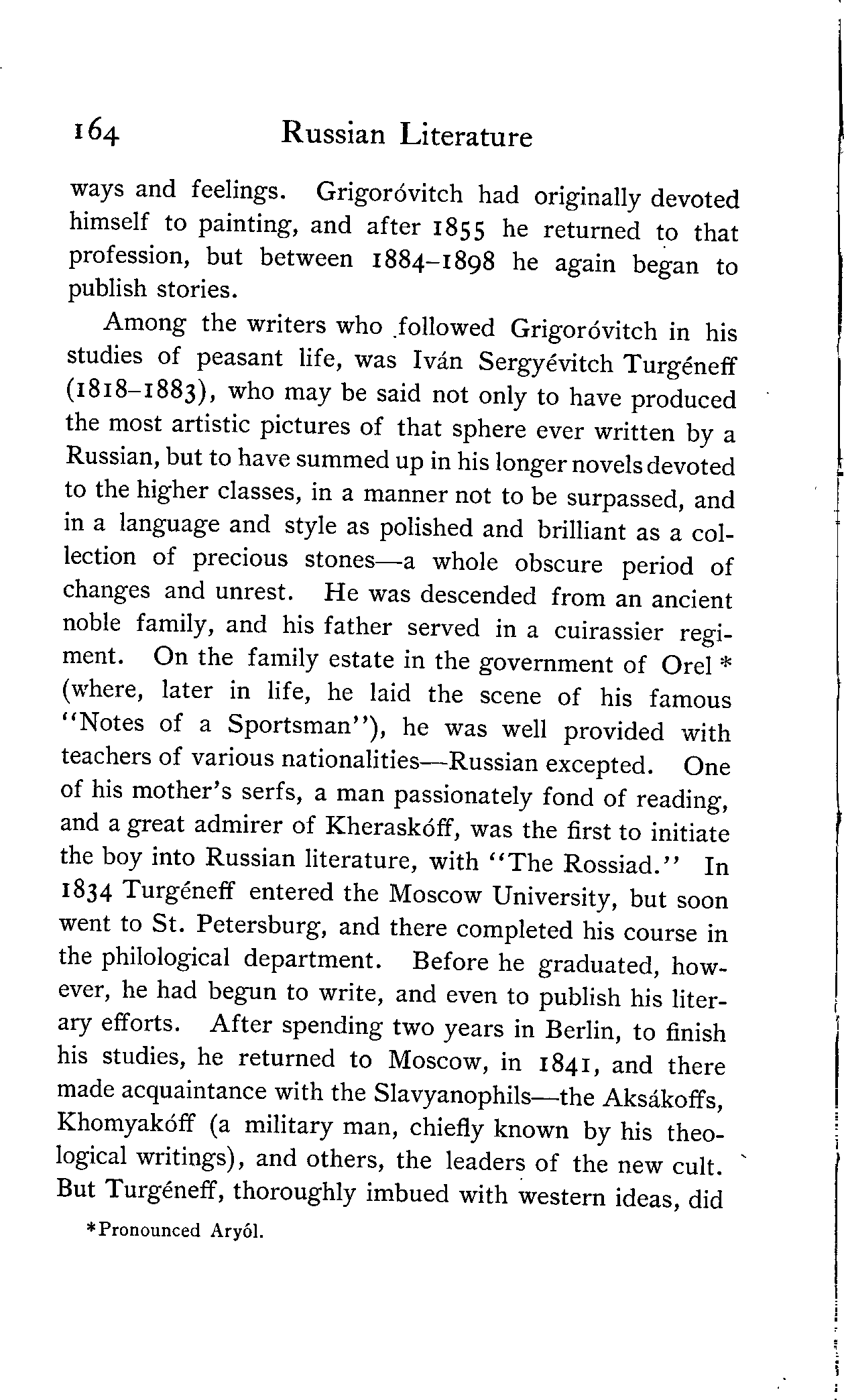 164 Russian Literature

ways and feelings. Grigoróvitch had originally devoted himself to painting, and after 1855 he returned to that profession, but between 1884–1898 he again began to publish stories.

Among the writers who followed Grigoróvitch in his studies of peasant life, was Iván Sergyévitch Turgéneff (1818–1883), who may be said not only to have produced the most artistic pictures of that sphere ever written by a Russian, but to have summed up in his longer novels devoted to the higher classes, in a manner not to be surpassed, and in a language and style as polished and brilliant as a collection of precious stones—a whole obscure period of changes and unrest. He was descended from an ancient noble family, and his father served in a cuirassier regiment. On the family estate in the government of Orel * (where, later in life, he laid the scene of his famous "Notes of a Sportsman"), he was well provided with teachers of various nationalities—Russian excepted. One of his mother's serfs, a man passionately fond of reading, and a great admirer of Kheraskóff, was the first to initiate the boy into Russian literature, with "The Rossiad." In 1834 Turgéneff entered the Moscow University, but soon went to St. Petersburg, and there completed his course in the philological department. Before he graduated, however, he had begun to write, and even to publish his literary efforts. After spending two years in Berlin, to finish his studies, he returned to Moscow, in 1841, and there made acquaintance with the Slavyanophils—the Aksákoffs, Khomyakóff (a military man, chiefly known by his theological writings), and others, the leaders of the new cult. But Turgéneff, thoroughly imbued with western ideas, did

*Pronounced Aryól.